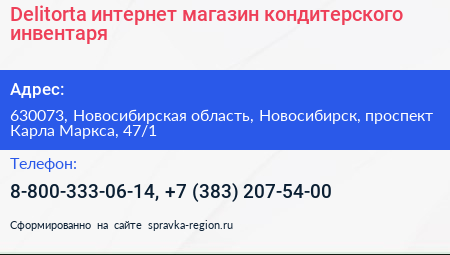 Delitorta интернет магазин кондитерского инвентаря

Адрес:

630073, Новосибирская область, Новосибирск, проспект Карла Маркса, 47/1

Телефон:

8-800-333-06-14, +7 (383) 207-54-00

Сформированно на сайте spravka-region.ru